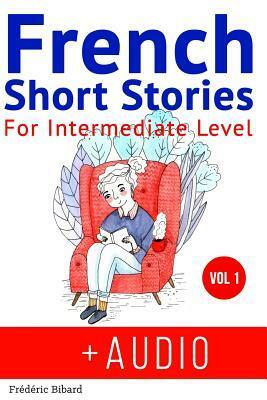 French
Short Stories
For Intermediate Level

VOL 1

+ AUDIO

Frédéric Bibard